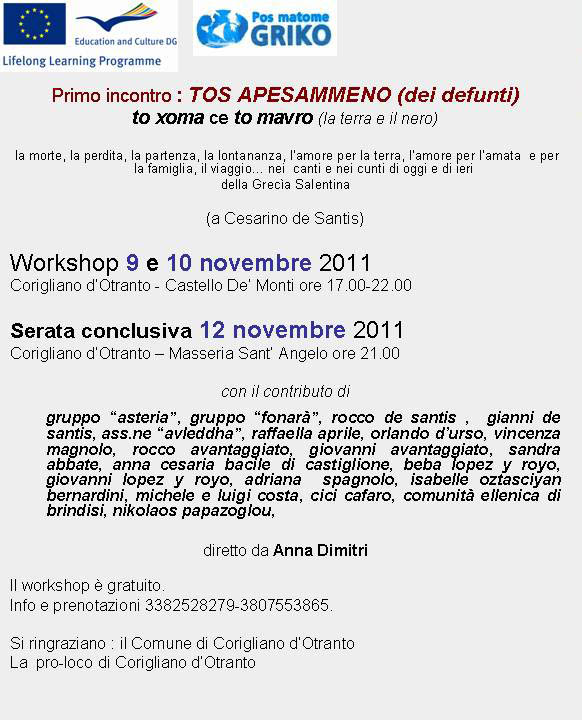 Education and Culture DG
Lifelong Learning Programme

Pos matome
GRIKO

Primo incontro : TOS APESAMMENO (dei defunti)
to xoma ce to mavro (la terra e il nero)

la morte, la perdita, la partenza, la lontananza, l'amore per la terra, l'amore per l'amata e per la famiglia, il viaggio... nei canti e nei cunti di oggi e di ieri della Grecìa Salentina

(a Cesarino de Santis)

Workshop 9 e 10 novembre 2011
Corigliano d'Otranto - Castello De' Monti ore 17.00-22.00

Serata conclusiva 12 novembre 2011
Corigliano d'Otranto – Masseria Sant' Angelo ore 21.00

con il contributo di

gruppo "asteria", gruppo "fonarà", rocco de santis , gianni de santis, ass.ne "avleddha", raffaella aprile, orlando d'urso, vincenza magnolo, rocco avantaggiato, giovanni avantaggiato, sandra abbate, anna cesaria bacile di castiglione, beba lopez y royo, giovanni lopez y royo, adriana spagnolo, isabelle oztasciyan bernardini, michele e luigi costa, cici cafaro, comunità ellenica di brindisi, nikolaos papazoglou,

diretto da Anna Dimitri

Il workshop è gratuito.
Info e prenotazioni 3382528279-3807553865.

Si ringraziano : il Comune di Corigliano d'Otranto
La pro-loco di Corigliano d'Otranto